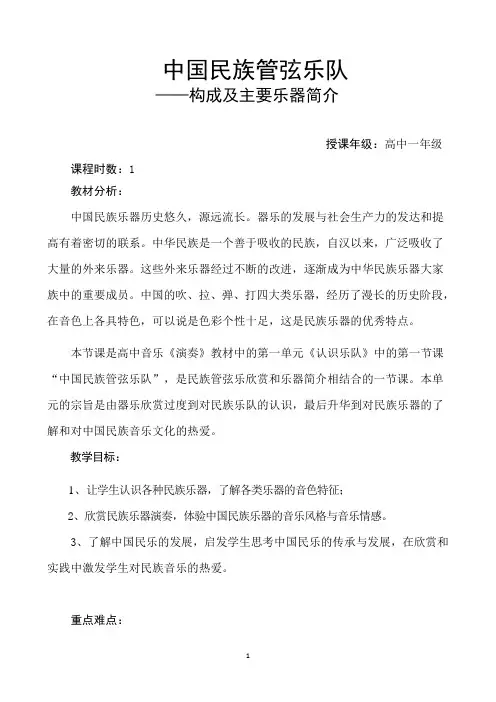 中国民族管弦乐队
——构成及主要乐器简介

授课年级：高中一年级

课程时数：1

教材分析：

中国民族乐器历史悠久，源远流长。器乐的发展与社会生产力的发达和提高有着密切的联系。中华民族是一个善于吸收的民族，自汉以来，广泛吸收了大量的外来乐器。这些外来乐器经过不断的改进，逐渐成为中华民族乐器大家族中的重要成员。中国的吹、拉、弹、打四大类乐器，经历了漫长的历史阶段，在音色上各具特色，可以说是色彩个性十足，这是民族乐器的优秀特点。

本节课是高中音乐《演奏》教材中的第一单元《认识乐队》中的第一节课“中国民族管弦乐队”，是民族管弦乐欣赏和乐器简介相结合的一节课。本单元的宗旨是由器乐欣赏过度到对民族乐队的认识，最后升华到对民族乐器的了解和对中国民族音乐文化的热爱。

教学目标：

1、让学生认识各种民族乐器，了解各类乐器的音色特征；

2、欣赏民族乐器演奏，体验中国民族乐器的音乐风格与音乐情感。

3、了解中国民乐的发展，启发学生思考中国民乐的传承与发展，在欣赏和实践中激发学生对民族音乐的热爱。

重点难点：

1